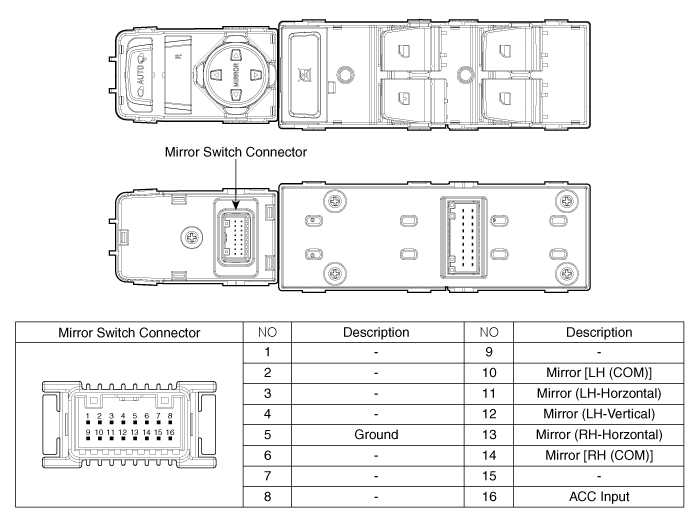 AUTO

R

MIRROR

Mirror Switch Connector

| Mirror Switch Connector | NO | Description | NO | Description |
|---|---|---|---|---|
| 1 2 3 4 5 6 7 8 9 10 11 12 13 14 15 16 | 1 | - | 9 | - |
| | 2 | - | 10 | Mirror [LH (COM)] |
| | 3 | - | 11 | Mirror (LH-Horzontal) |
| | 4 | - | 12 | Mirror (LH-Vertical) |
| | 5 | Ground | 13 | Mirror (RH-Horzontal) |
| | 6 | - | 14 | Mirror [RH (COM)] |
| | 7 | - | 15 | - |
| | 8 | - | 16 | ACC Input |